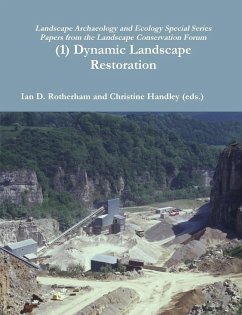 Landscape Archaeology and Ecology Special Series
Papers from the Landscape Conservation Forum
(1) Dynamic Landscape Restoration

Ian D. Rotherham and Christine Handley (eds.)